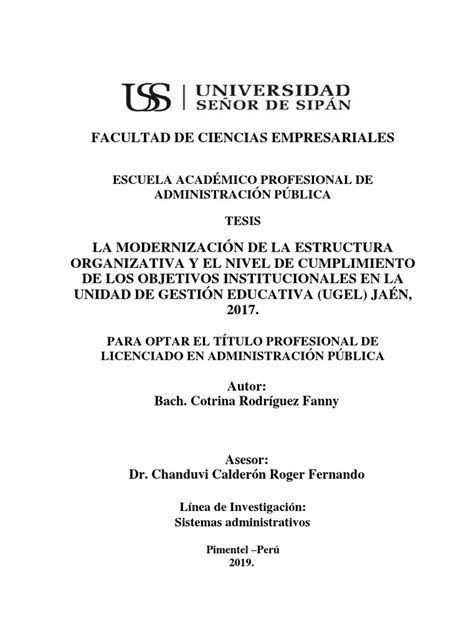 USS | UNIVERSIDAD SEÑOR DE SIPÁN

FACULTAD DE CIENCIAS EMPRESARIALES

ESCUELA ACADÉMICO PROFESIONAL DE ADMINISTRACIÓN PÚBLICA

TESIS

LA MODERNIZACIÓN DE LA ESTRUCTURA ORGANIZATIVA Y EL NIVEL DE CUMPLIMIENTO DE LOS OBJETIVOS INSTITUCIONALES EN LA UNIDAD DE GESTIÓN EDUCATIVA (UGEL) JAÉN, 2017.

PARA OPTAR EL TÍTULO PROFESIONAL DE LICENCIADO EN ADMINISTRACIÓN PÚBLICA

Autor:
Bach. Cotrina Rodríguez Fanny

Asesor:
Dr. Chanduvi Calderón Roger Fernando

Línea de Investigación:
Sistemas administrativos

Pimentel –Perú
2019.